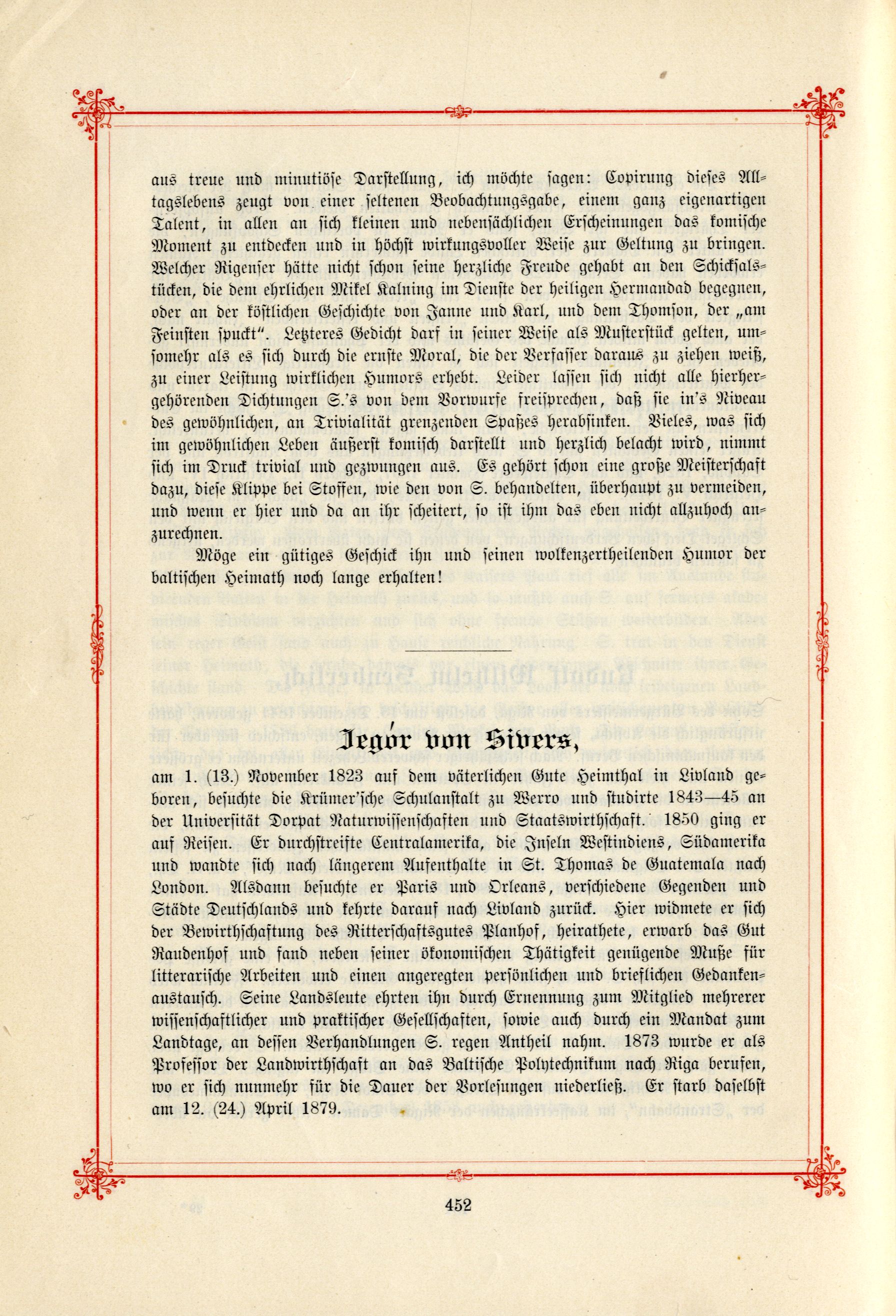 aus treue und minutiöse Darstellung, ich möchte sagen: Copirung dieses Alltagslebens zeugt von einer seltenen Beobachtungsgabe, einem ganz eigenartigen Talent, in allen an sich kleinen und nebensächlichen Erscheinungen das komische Moment zu entdecken und in höchst wirkungsvoller Weise zur Geltung zu bringen. Welcher Rigenser hätte nicht schon seine herzliche Freude gehabt an den Schicksalstücken, die dem ehrlichen Mikel Kalning im Dienste der heiligen Hermandad begegnen, oder an der köstlichen Geschichte von Janne und Karl, und dem Thomson, der „am Feinsten spuckt". Letzteres Gedicht darf in seiner Weise als Musterstück gelten, umsomehr als es sich durch die ernste Moral, die der Verfasser daraus zu ziehen weiß, zu einer Leistung wirklichen Humors erhebt. Leider lassen sich nicht alle hierhergehörenden Dichtungen S.'s von dem Vorwurfe freisprechen, daß sie in's Niveau des gewöhnlichen, an Trivialität grenzenden Spaßes herabsinken. Vieles, was sich im gewöhnlichen Leben äußerst komisch darstellt und herzlich belacht wird, nimmt sich im Druck trivial und gezwungen aus. Es gehört schon eine große Meisterschaft dazu, diese Klippe bei Stoffen, wie den von S. behandelten, überhaupt zu vermeiden, und wenn er hier und da an ihr scheitert, so ist ihm das eben nicht allzuhoch anzurechnen.

Möge ein gütiges Geschick ihn und seinen wolkenzertheilenden Humor der baltischen Heimath noch lange erhalten!

Jegór von Sivers,

am 1. (13.) November 1823 auf dem väterlichen Gute Heimthal in Livland geboren, besuchte die Krümer'sche Schulanstalt zu Werro und studirte 1843—45 an der Universität Dorpat Naturwissenschaften und Staatswirthschaft. 1850 ging er auf Reisen. Er durchstreifte Centralamerika, die Inseln Westindiens, Südamerika und wandte sich nach längerem Aufenthalte in St. Thomas de Guatemala nach London. Alsdann besuchte er Paris und Orleans, verschiedene Gegenden und Städte Deutschlands und kehrte darauf nach Livland zurück. Hier widmete er sich der Bewirthschaftung des Ritterschaftsgutes Planhof, heirathete, erwarb das Gut Raudenhof und fand neben seiner ökonomischen Thätigkeit genügende Muße für litterarische Arbeiten und einen angeregten persönlichen und brieflichen Gedankenaustausch. Seine Landsleute ehrten ihn durch Ernennung zum Mitglied mehrerer wissenschaftlicher und praktischer Gesellschaften, sowie auch durch ein Mandat zum Landtage, an dessen Verhandlungen S. regen Antheil nahm. 1873 wurde er als Professor der Landwirthschaft an das Baltische Polytechnikum nach Riga berufen, wo er sich nunmehr für die Dauer der Vorlesungen niederließ. Er starb daselbst am 12. (24.) April 1879.

452